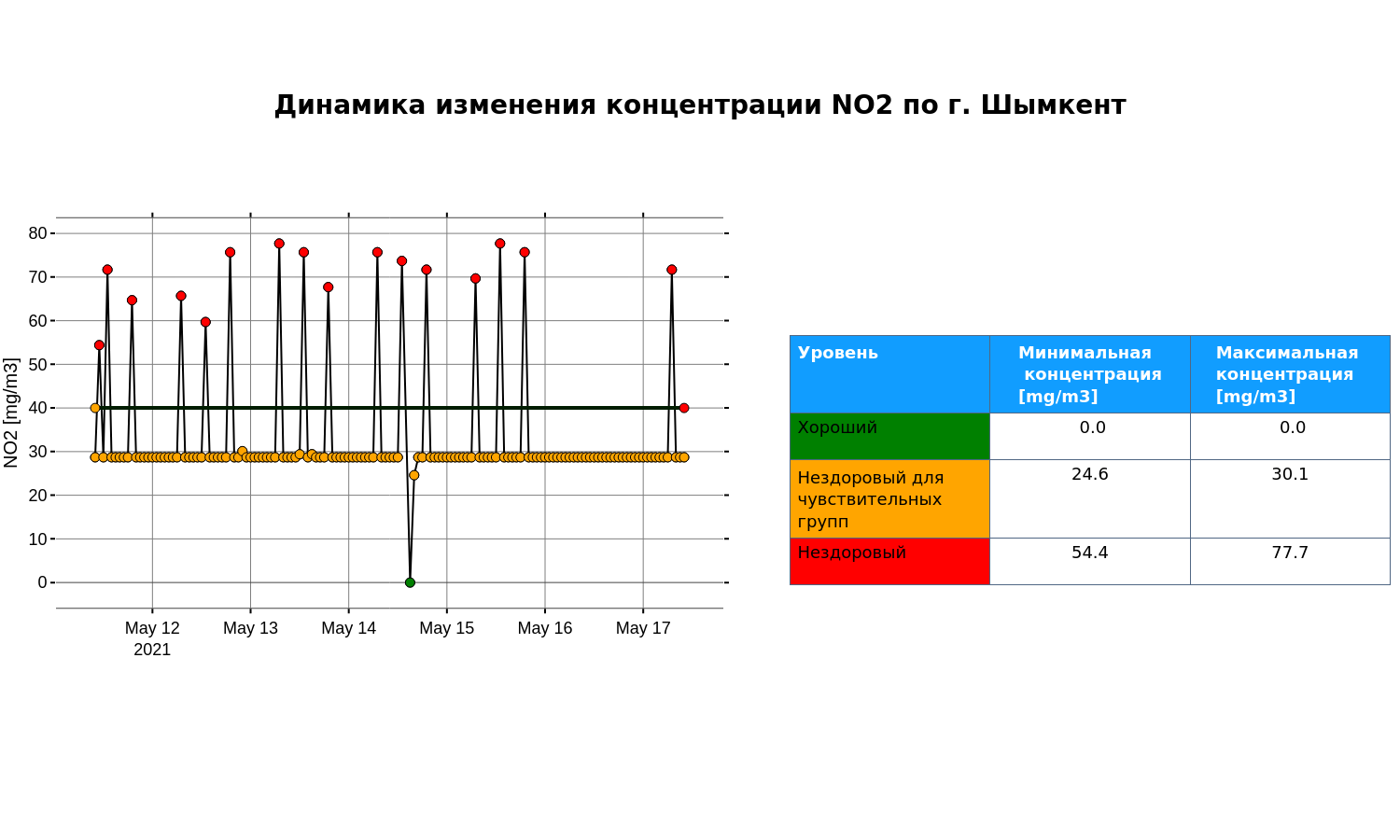 Динамика изменения концентрации NO2 по г. Шымкент

NO2 [mg/m3]

80
70
60
50
40
30
20
10
0

May 12
2021
May 13
May 14
May 15
May 16
May 17

| Уровень | Минимальная концентрация [mg/m3] | Максимальная концентрация [mg/m3] |
|---|---|---|
| Хороший | 0.0 | 0.0 |
| Нездоровый для чувствительных групп | 24.6 | 30.1 |
| Нездоровый | 54.4 | 77.7 |